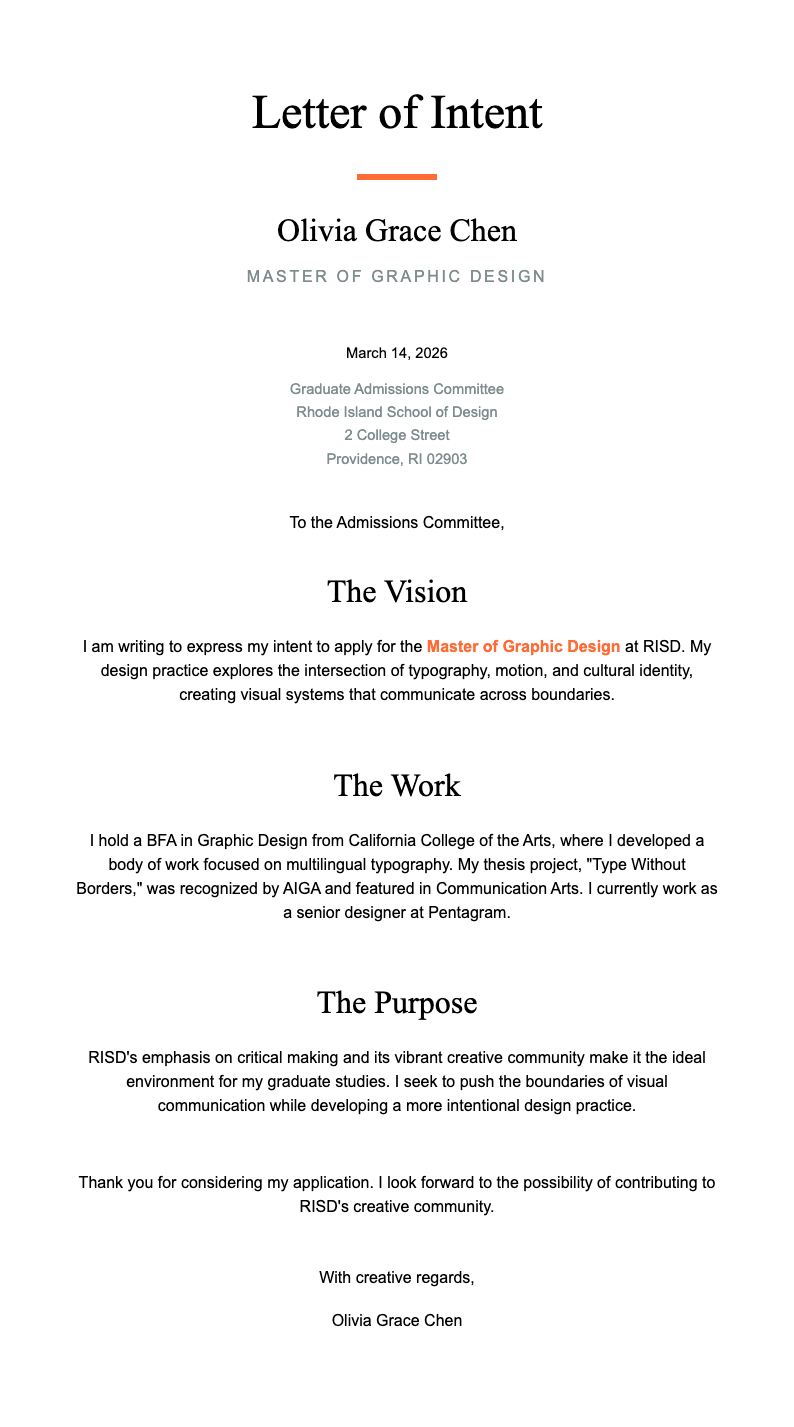 Letter of Intent

Olivia Grace Chen

MASTER OF GRAPHIC DESIGN

March 14, 2026

Graduate Admissions Committee
Rhode Island School of Design
2 College Street
Providence, RI 02903

To the Admissions Committee,

The Vision

I am writing to express my intent to apply for the Master of Graphic Design at RISD. My design practice explores the intersection of typography, motion, and cultural identity, creating visual systems that communicate across boundaries.

The Work

I hold a BFA in Graphic Design from California College of the Arts, where I developed a body of work focused on multilingual typography. My thesis project, "Type Without Borders," was recognized by AIGA and featured in Communication Arts. I currently work as a senior designer at Pentagram.

The Purpose

RISD's emphasis on critical making and its vibrant creative community make it the ideal environment for my graduate studies. I seek to push the boundaries of visual communication while developing a more intentional design practice.

Thank you for considering my application. I look forward to the possibility of contributing to RISD's creative community.

With creative regards,

Olivia Grace Chen